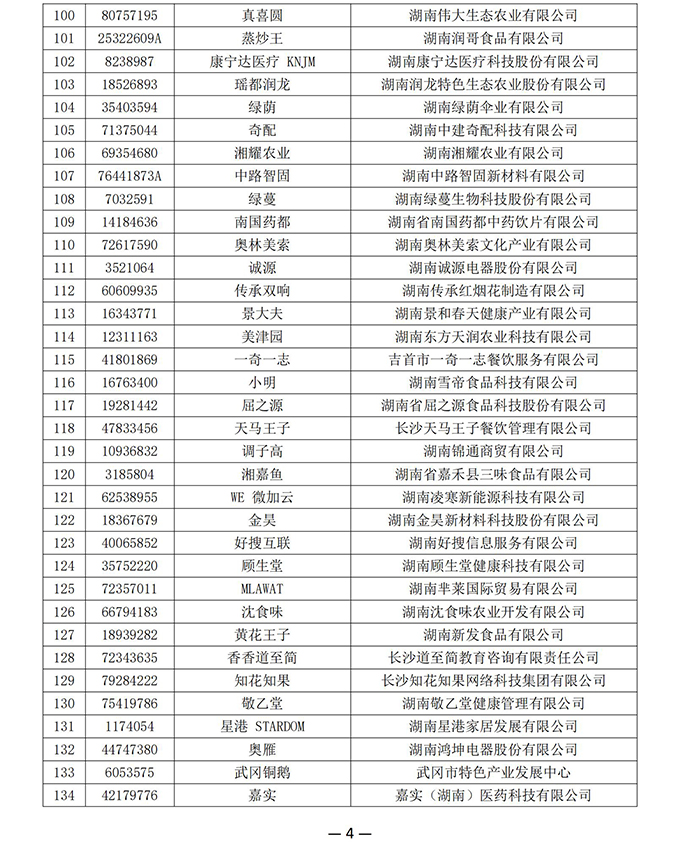 | 100 | 80757195 | 真喜圆 | 湖南伟大生态农业有限公司 |
|---|---|---|---|
| 101 | 25322609A | 蒸炒王 | 湖南润哥食品有限公司 |
| 102 | 8238987 | 康宁达医疗 KNJM | 湖南康宁达医疗科技股份有限公司 |
| 103 | 18526893 | 瑶都润龙 | 湖南润龙特色生态农业股份有限公司 |
| 104 | 35403594 | 绿荫 | 湖南绿荫伞业有限公司 |
| 105 | 71375044 | 奇配 | 湖南中建奇配科技有限公司 |
| 106 | 69354680 | 湘耀农业 | 湖南湘耀农业有限公司 |
| 107 | 76441873A | 中路智固 | 湖南中路智固新材料有限公司 |
| 108 | 7032591 | 绿蔓 | 湖南绿蔓生物科技股份有限公司 |
| 109 | 14184636 | 南国药都 | 湖南省南国药都中药饮片有限公司 |
| 110 | 72617590 | 奥林美索 | 湖南奥林美索文化产业有限公司 |
| 111 | 3521064 | 诚源 | 湖南诚源电器股份有限公司 |
| 112 | 60609935 | 传承双响 | 湖南传承红烟花制造有限公司 |
| 113 | 16343771 | 景大夫 | 湖南景和春天健康产业有限公司 |
| 114 | 12311163 | 美津园 | 湖南东方天润农业科技有限公司 |
| 115 | 41801869 | 一奇一志 | 吉首市一奇一志餐饮服务有限公司 |
| 116 | 16763400 | 小明 | 湖南雪帝食品科技有限公司 |
| 117 | 19281442 | 屈之源 | 湖南省屈之源食品科技股份有限公司 |
| 118 | 47833456 | 天马王子 | 长沙天马王子餐饮管理有限公司 |
| 119 | 10936832 | 调子高 | 湖南锦通商贸有限公司 |
| 120 | 3185804 | 湘嘉鱼 | 湖南省嘉禾县三味食品有限公司 |
| 121 | 62538955 | WE 微加云 | 湖南凌寒新能源科技有限公司 |
| 122 | 18367679 | 金昊 | 湖南金昊新材料科技股份有限公司 |
| 123 | 40065852 | 好搜互联 | 湖南好搜信息服务有限公司 |
| 124 | 35752220 | 顾生堂 | 湖南顾生堂健康科技有限公司 |
| 125 | 72357011 | MLAWAT | 湖南芈莱国际贸易有限公司 |
| 126 | 66794183 | 沈食味 | 湖南沈食味农业开发有限公司 |
| 127 | 18939282 | 黄花王子 | 湖南新发食品有限公司 |
| 128 | 72343635 | 香香道至简 | 长沙道至简教育咨询有限责任公司 |
| 129 | 79284222 | 知花知果 | 长沙知花知果网络科技集团有限公司 |
| 130 | 75419786 | 敬乙堂 | 湖南敬乙堂健康管理有限公司 |
| 131 | 1174054 | 星港 STARDOM | 湖南星港家居发展有限公司 |
| 132 | 44747380 | 奥雁 | 湖南鸿坤电器股份有限公司 |
| 133 | 6053575 | 武冈铜鹅 | 武冈市特色产业发展中心 |
| 134 | 42179776 | 嘉实 | 嘉实（湖南）医药科技有限公司 |

— 4 —